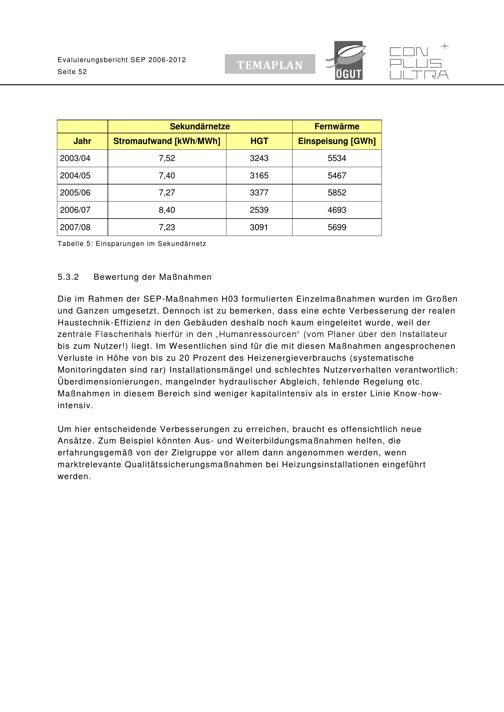 Evaluierungsbericht SEP 2006-2012
Seite 52

TEMAPLAN

ÖGUT

CON PLUS ULTRA +

| | Sekundärnetze | | Fernwärme |
|---|---|---|---|
| Jahr | Stromaufwand [kWh/MWh] | HGT | Einspeisung [GWh] |
| 2003/04 | 7,52 | 3243 | 5534 |
| 2004/05 | 7,40 | 3165 | 5467 |
| 2005/06 | 7,27 | 3377 | 5852 |
| 2006/07 | 8,40 | 2539 | 4693 |
| 2007/08 | 7,23 | 3091 | 5699 |

Tabelle 5: Einsparungen im Sekundärnetz

5.3.2 Bewertung der Maßnahmen

Die im Rahmen der SEP-Maßnahmen H03 formulierten Einzelmaßnahmen wurden im Großen und Ganzen umgesetzt. Dennoch ist zu bemerken, dass eine echte Verbesserung der realen Haustechnik-Effizienz in den Gebäuden deshalb noch kaum eingeleitet wurde, weil der zentrale Flaschenhals hierfür in den „Humanressourcen" (vom Planer über den Installateur bis zum Nutzer!) liegt. Im Wesentlichen sind für die mit diesen Maßnahmen angesprochenen Verluste in Höhe von bis zu 20 Prozent des Heizenergieverbrauchs (systematische Monitoringdaten sind rar) Installationsmängel und schlechtes Nutzerverhalten verantwortlich: Überdimensionierungen, mangelnder hydraulischer Abgleich, fehlende Regelung etc. Maßnahmen in diesem Bereich sind weniger kapitalintensiv als in erster Linie Know-how-intensiv.

Um hier entscheidende Verbesserungen zu erreichen, braucht es offensichtlich neue Ansätze. Zum Beispiel könnten Aus- und Weiterbildungsmaßnahmen helfen, die erfahrungsgemäß von der Zielgruppe vor allem dann angenommen werden, wenn marktrelevante Qualitätssicherungsmaßnahmen bei Heizungsinstallationen eingeführt werden.